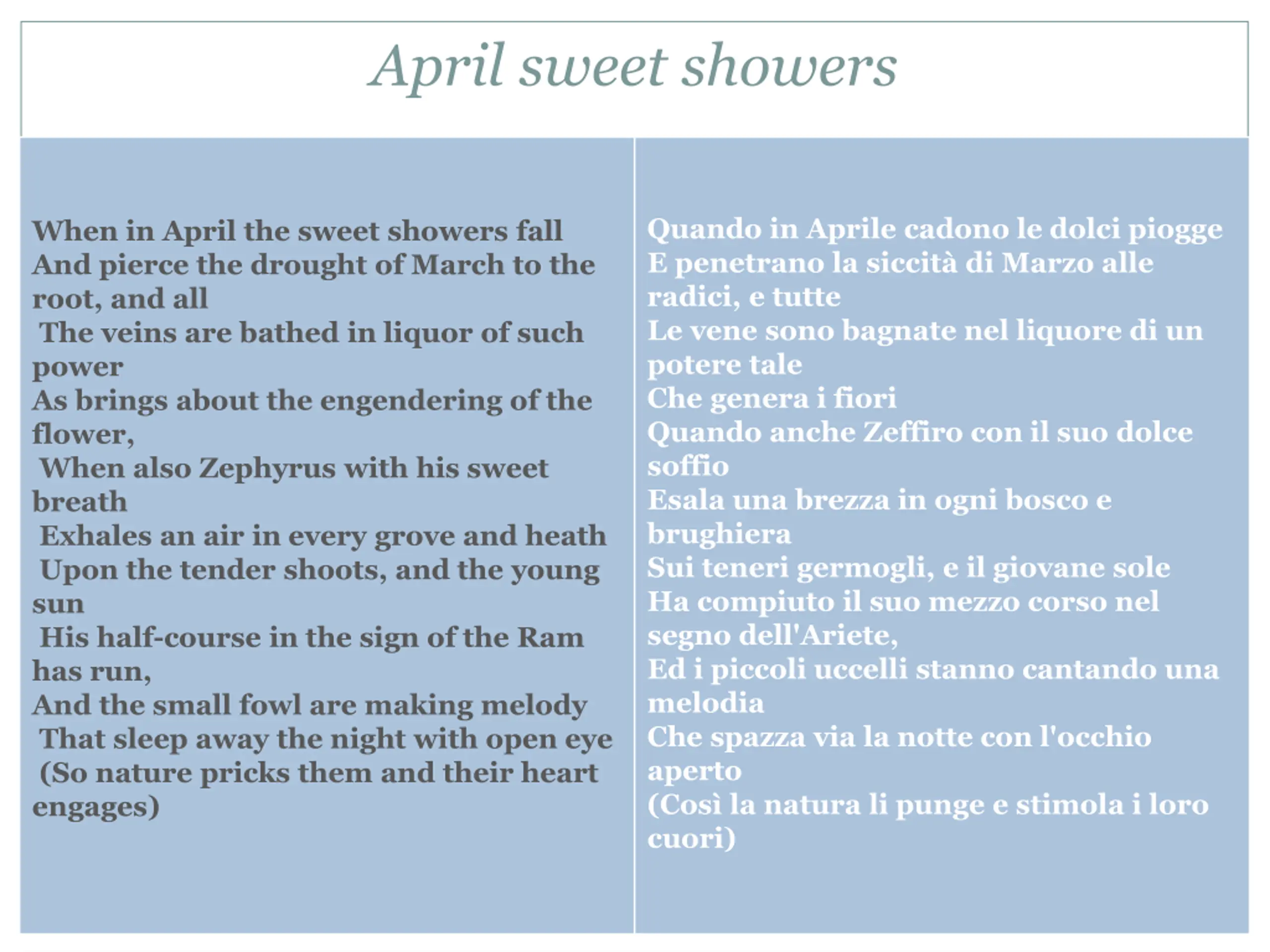 April sweet showers

When in April the sweet showers fall
And pierce the drought of March to the root, and all
The veins are bathed in liquor of such power
As brings about the engendering of the flower,
When also Zephyrus with his sweet breath
Exhales an air in every grove and heath
Upon the tender shoots, and the young sun
His half-course in the sign of the Ram has run,
And the small fowl are making melody
That sleep away the night with open eye
(So nature pricks them and their heart engages)

Quando in Aprile cadono le dolci piogge
E penetrano la siccità di Marzo alle radici, e tutte
Le vene sono bagnate nel liquore di un potere tale
Che genera i fiori
Quando anche Zeffiro con il suo dolce soffio
Esala una brezza in ogni bosco e brughiera
Sui teneri germogli, e il giovane sole
Ha compiuto il suo mezzo corso nel segno dell'Ariete,
Ed i piccoli uccelli stanno cantando una melodia
Che spazza via la notte con l'occhio aperto
(Così la natura li punge e stimola i loro cuori)